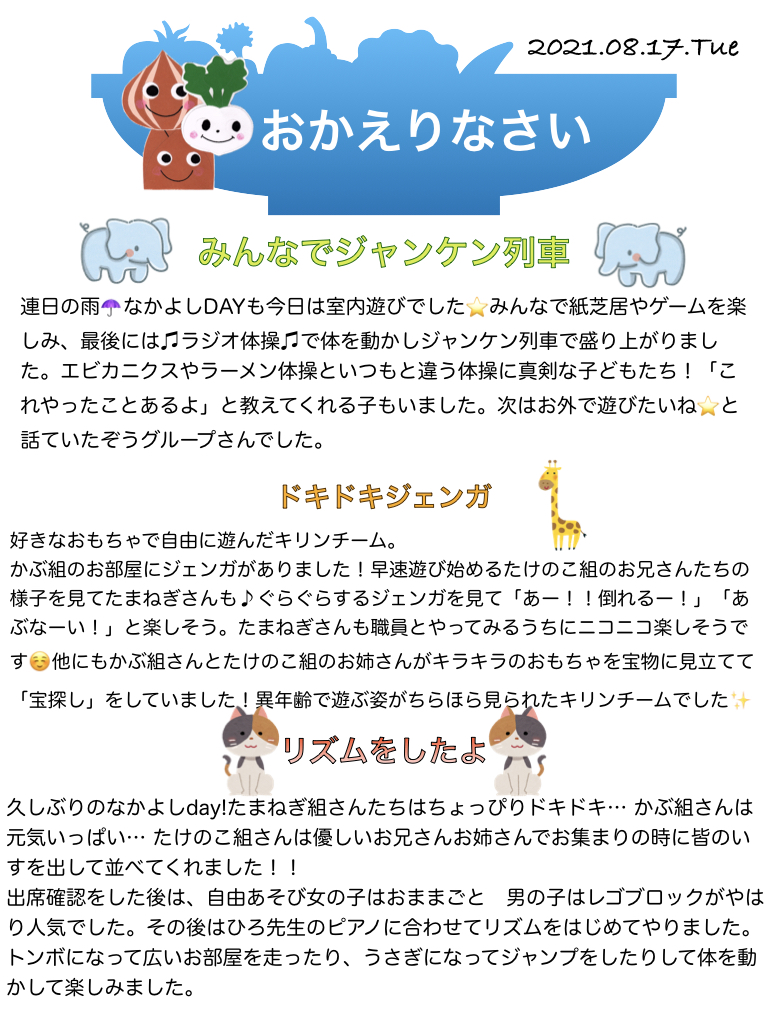 2021.08.17.Tue

おかえりなさい

みんなでジャンケン列車

連日の雨☂なかよしDAYも今日は室内遊びでした⭐みんなで紙芝居やゲームを楽しみ、最後には♫ラジオ体操♫で体を動かしジャンケン列車で盛り上がりました。エビカニクスやラーメン体操といつもと違う体操に真剣な子どもたち！「これやったことあるよ」と教えてくれる子もいました。次はお外で遊びたいね⭐と話ていたぞうグループさんでした。

ドキドキジェンガ

好きなおもちゃで自由に遊んだキリンチーム。
かぶ組のお部屋にジェンガがありました！早速遊び始めるたけのこ組のお兄さんたちの様子を見てたまねぎさんも♪ぐらぐらするジェンガを見て「あー！！倒れるー！」「あぶなーい！」と楽しそう。たまねぎさんも職員とやってみるうちにニコニコ楽しそうです☺他にもかぶ組さんとたけのこ組のお姉さんがキラキラのおもちゃを宝物に見立てて「宝探し」をしていました！異年齢で遊ぶ姿がちらほら見られたキリンチームでした✨

リズムをしたよ

久しぶりのなかよしday!たまねぎ組さんたちはちょっぴりドキドキ… かぶ組さんは元気いっぱい… たけのこ組さんは優しいお兄さんお姉さんでお集まりの時に皆のいすを出して並べてくれました！！
出席確認をした後は、自由あそび女の子はおままごと　男の子はレゴブロックがやはり人気でした。その後はひろ先生のピアノに合わせてリズムをはじめてやりました。トンボになって広いお部屋を走ったり、うさぎになってジャンプをしたりして体を動かして楽しみました。